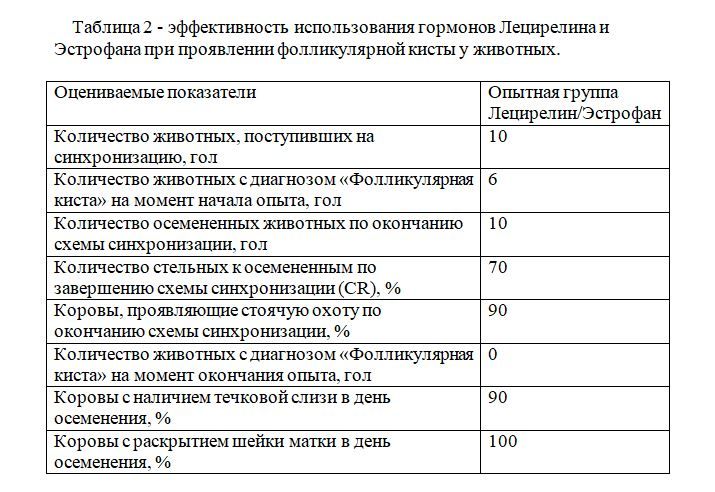 Таблица 2 - эффективность использования гормонов Лецирелина и Эстрофана при проявлении фолликулярной кисты у животных.

| Оцениваемые показатели | Опытная группа Лецирелин/Эстрофан |
|---|---|
| Количество животных, поступивших на синхронизацию, гол | 10 |
| Количество животных с диагнозом «Фолликулярная киста» на момент начала опыта, гол | 6 |
| Количество осемененных животных по окончанию схемы синхронизации, гол | 10 |
| Количество стельных к осемененным по завершению схемы синхронизации (CR), % | 70 |
| Коровы, проявляющие стоячую охоту по окончанию схемы синхронизации, % | 90 |
| Количество животных с диагнозом «Фолликулярная киста» на момент окончания опыта, гол | 0 |
| Коровы с наличием течковой слизи в день осеменения, % | 90 |
| Коровы с раскрытием шейки матки в день осеменения, % | 100 |